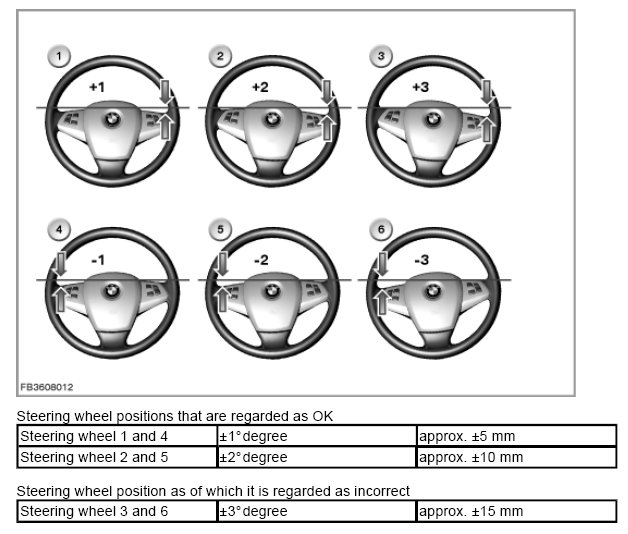 1
+1

2
+2

3
+3

4
-1

5
-2

6
-3

FB3608012

Steering wheel positions that are regarded as OK

| Steering wheel 1 and 4 | ±1° degree | approx. ±5 mm |
|---|---|---|
| Steering wheel 2 and 5 | ±2° degree | approx. ±10 mm |

Steering wheel position as of which it is regarded as incorrect

| Steering wheel 3 and 6 | ±3° degree | approx. ±15 mm |
|---|---|---|